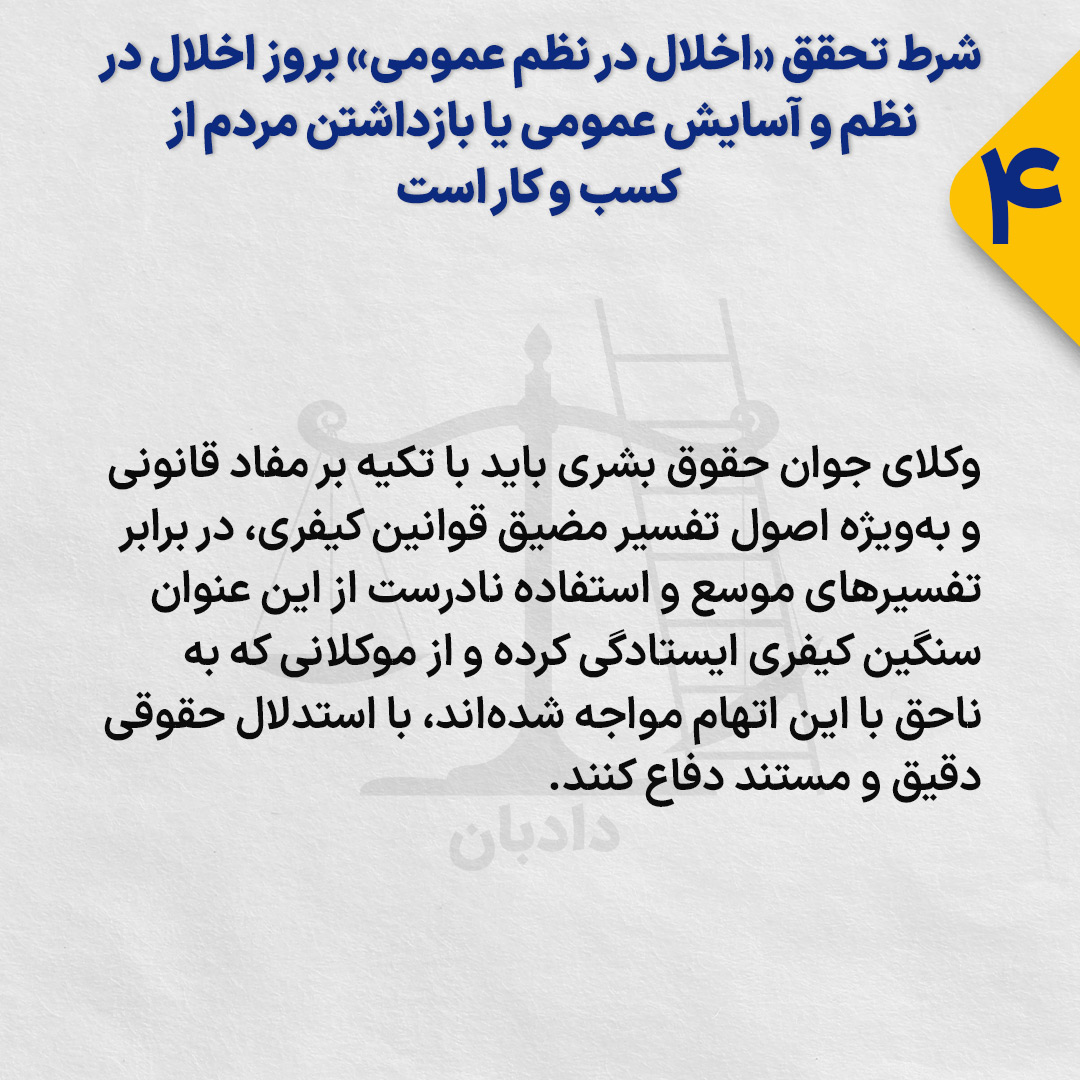 ۴

شرط تحقق «اخلال در نظم عمومی» بروز اخلال در نظم و آسایش عمومی یا بازداشتن مردم از کسب و کار است

وکلای جوان حقوق بشری باید با تکیه بر مفاد قانونی و به‌ویژه اصول تفسیر مضیق قوانین کیفری، در برابر تفسیرهای موسع و استفاده نادرست از این عنوان سنگین کیفری ایستادگی کرده و از موکلانی که به ناحق با این اتهام مواجه شده‌اند، با استدلال حقوقی دقیق و مستند دفاع کنند.

دادبان